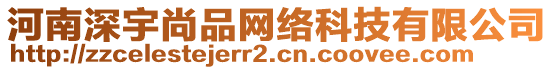 河南深宇尚品网络科技有限公司
http://zzcelestejerr2.cn.coovee.com